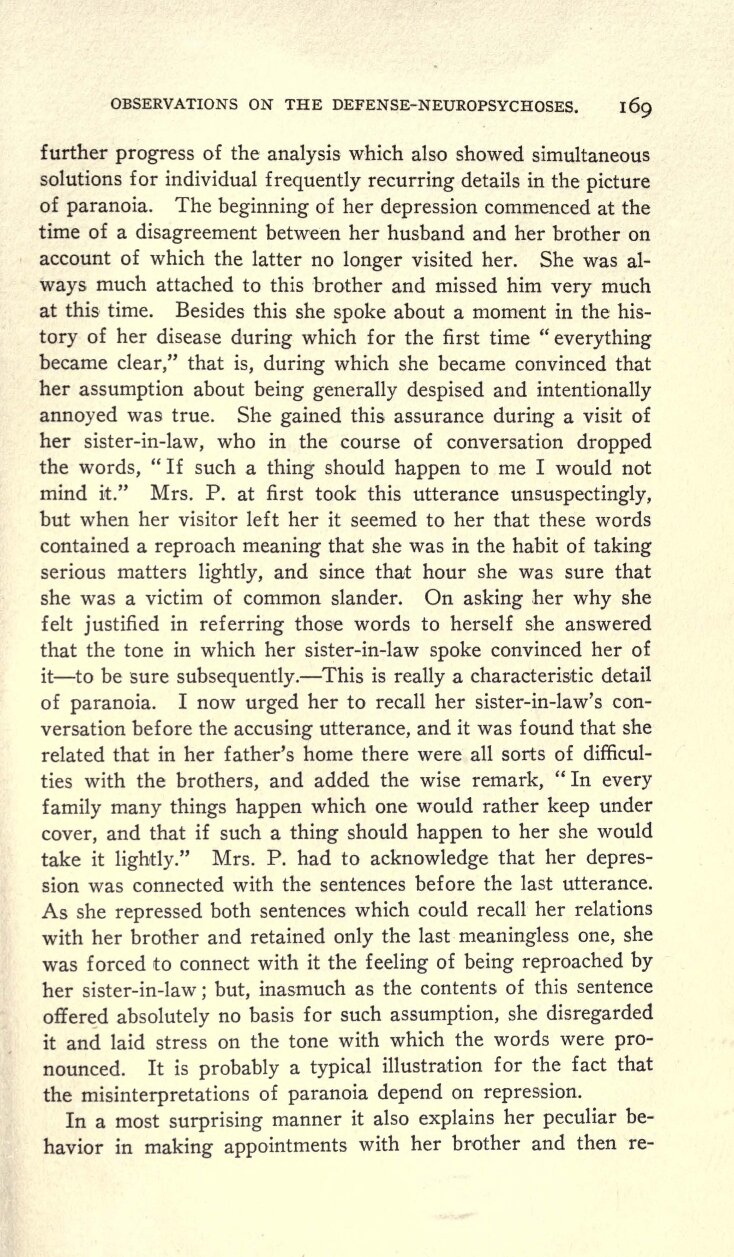 OBSERVATIONS ON THE DEFENSE-NEUROPSYCHOSES. 169

further progress of the analysis which also showed simultaneous solutions for individual frequently recurring details in the picture of paranoia. The beginning of her depression commenced at the time of a disagreement between her husband and her brother on account of which the latter no longer visited her. She was always much attached to this brother and missed him very much at this time. Besides this she spoke about a moment in the history of her disease during which for the first time "everything became clear," that is, during which she became convinced that her assumption about being generally despised and intentionally annoyed was true. She gained this assurance during a visit of her sister-in-law, who in the course of conversation dropped the words, "If such a thing should happen to me I would not mind it." Mrs. P. at first took this utterance unsuspectingly, but when her visitor left her it seemed to her that these words contained a reproach meaning that she was in the habit of taking serious matters lightly, and since that hour she was sure that she was a victim of common slander. On asking her why she felt justified in referring those words to herself she answered that the tone in which her sister-in-law spoke convinced her of it—to be sure subsequently.—This is really a characteristic detail of paranoia. I now urged her to recall her sister-in-law's conversation before the accusing utterance, and it was found that she related that in her father's home there were all sorts of difficulties with the brothers, and added the wise remark, "In every family many things happen which one would rather keep under cover, and that if such a thing should happen to her she would take it lightly." Mrs. P. had to acknowledge that her depression was connected with the sentences before the last utterance. As she repressed both sentences which could recall her relations with her brother and retained only the last meaningless one, she was forced to connect with it the feeling of being reproached by her sister-in-law; but, inasmuch as the contents of this sentence offered absolutely no basis for such assumption, she disregarded it and laid stress on the tone with which the words were pronounced. It is probably a typical illustration for the fact that the misinterpretations of paranoia depend on repression.

In a most surprising manner it also explains her peculiar behavior in making appointments with her brother and then re-